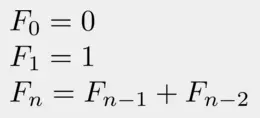 $F_0 = 0$
$F_1 = 1$
$F_n = F_{n-1} + F_{n-2}$